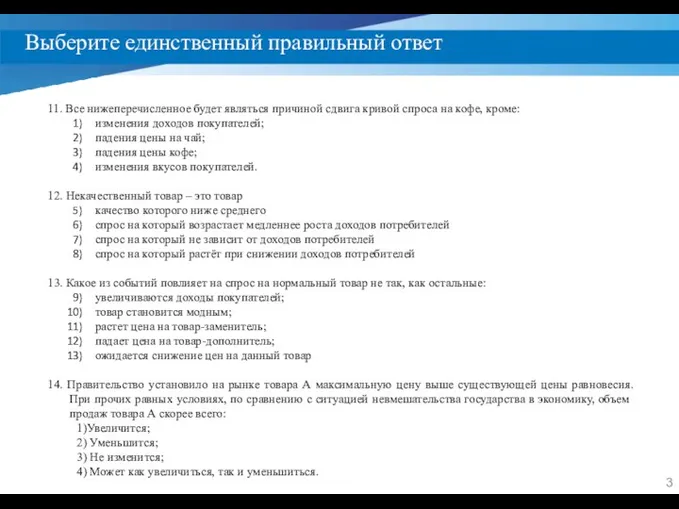 Выберите единственный правильный ответ

11. Все нижеперечисленное будет являться причиной сдвига кривой спроса на кофе, кроме:
1) изменения доходов покупателей;
2) падения цены на чай;
3) падения цены кофе;
4) изменения вкусов покупателей.

12. Некачественный товар – это товар
5) качество которого ниже среднего
6) спрос на который возрастает медленнее роста доходов потребителей
7) спрос на который не зависит от доходов потребителей
8) спрос на который растёт при снижении доходов потребителей

13. Какое из событий повлияет на спрос на нормальный товар не так, как остальные:
9) увеличиваются доходы покупателей;
10) товар становится модным;
11) растет цена на товар-заменитель;
12) падает цена на товар-дополнитель;
13) ожидается снижение цен на данный товар

14. Правительство установило на рынке товара А максимальную цену выше существующей цены равновесия. При прочих равных условиях, по сравнению с ситуацией невмешательства государства в экономику, объем продаж товара А скорее всего:
1)Увеличится;
2) Уменьшится;
3) Не изменится;
4) Может как увеличиться, так и уменьшиться.

3